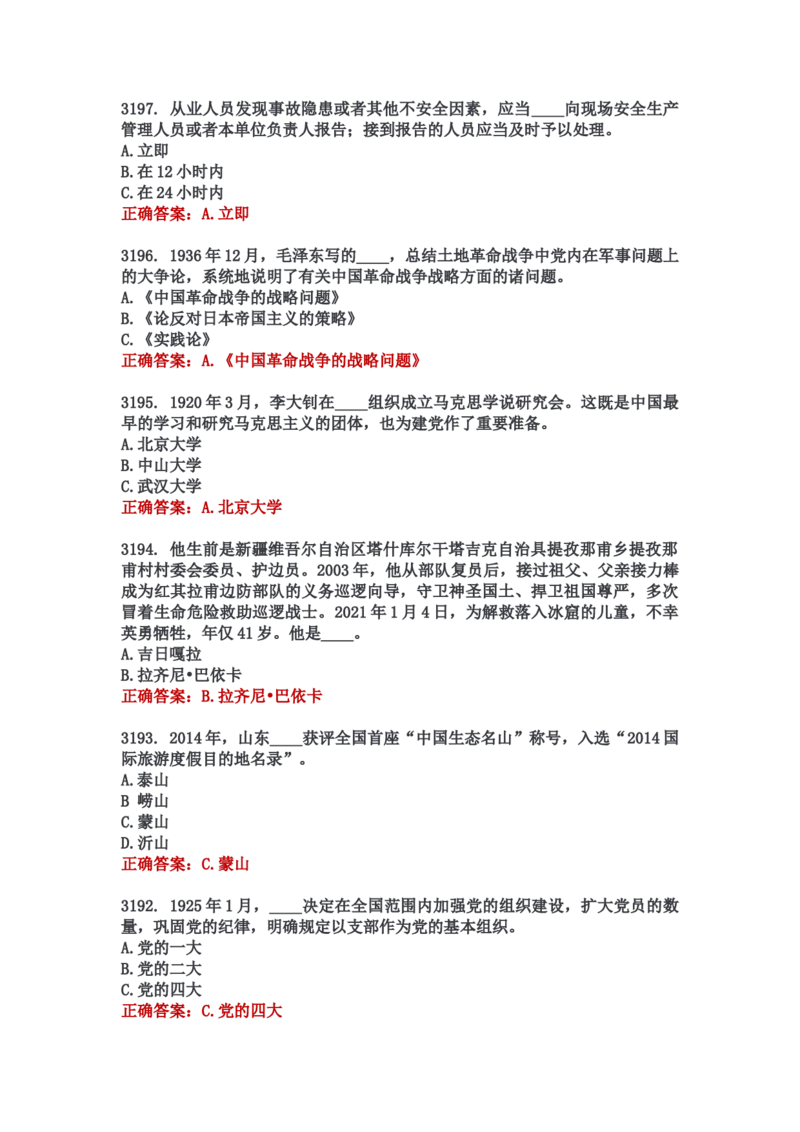 3197. 从业人员发现事故隐患或者其他不安全因素，应当____向现场安全生产管理人员或者本单位负责人报告；接到报告的人员应当及时予以处理。
A.立即
B.在 12 小时内
C.在 24 小时内
正确答案：A.立即

3196. 1936 年 12 月，毛泽东写的____，总结土地革命战争中党内在军事问题上的大争论，系统地说明了有关中国革命战争战略方面的诸问题。
A.《中国革命战争的战略问题》
B.《论反对日本帝国主义的策略》
C.《实践论》
正确答案：A.《中国革命战争的战略问题》

3195. 1920 年 3 月，李大钊在____组织成立马克思学说研究会。这既是中国最早的学习和研究马克思主义的团体，也为建党作了重要准备。
A.北京大学
B.中山大学
C.武汉大学
正确答案：A.北京大学

3194. 他生前是新疆维吾尔自治区塔什库尔干塔吉克自治县提孜那甫乡提孜那甫村村委会委员、护边员。2003 年，他从部队复员后，接过祖父、父亲接力棒成为红其拉甫边防部队的义务巡逻向导，守卫神圣国土、捍卫祖国尊严，多次冒着生命危险救助巡逻战士。2021 年 1 月 4 日，为解救落入冰窟的儿童，不幸英勇牺牲，年仅 41 岁。他是____。
A.吉日嘎拉
B.拉齐尼•巴依卡
正确答案：B.拉齐尼•巴依卡

3193. 2014 年，山东____获评全国首座“中国生态名山”称号，入选“2014 国际旅游度假目的地名录”。
A.泰山
B 崂山
C.蒙山
D.沂山
正确答案：C.蒙山

3192. 1925 年 1 月，____决定在全国范围内加强党的组织建设，扩大党员的数量，巩固党的纪律，明确规定以支部作为党的基本组织。
A.党的一大
B.党的二大
C.党的四大
正确答案：C.党的四大